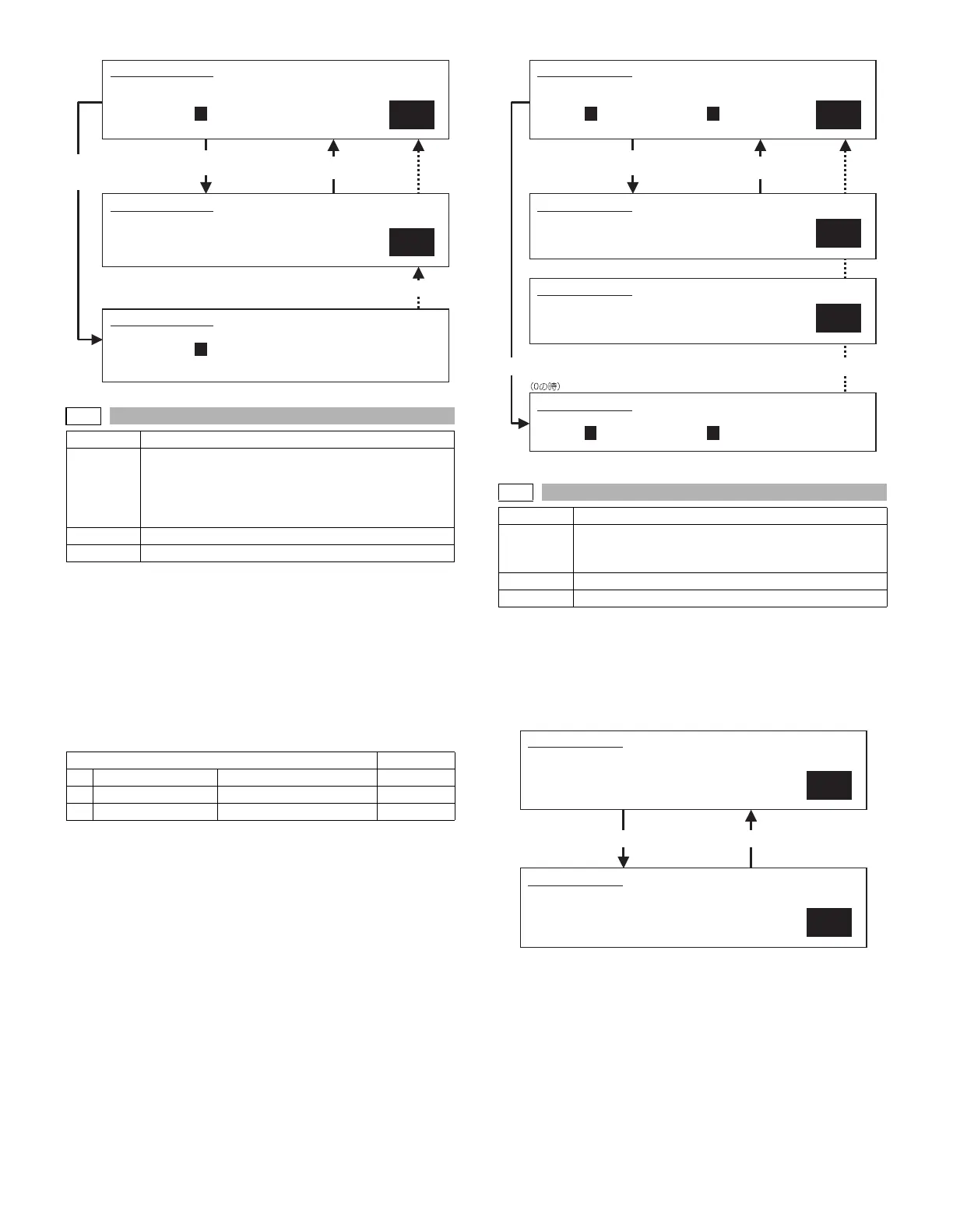 (0の時)